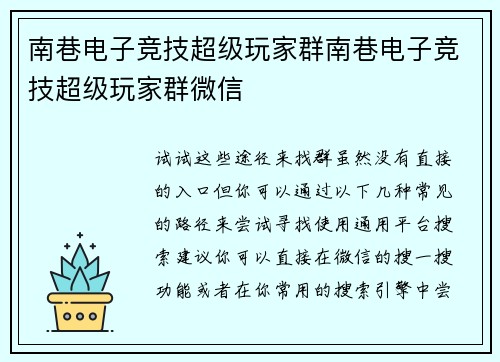 南巷电子竞技超级玩家群南巷电子竞技超级玩家群微信

试试这些途径来找群虽然没有直接的入口但你可以通过以下几种常见的路径来尝试寻找使用通用平台搜索建议你可以直接在微信的搜一搜功能或者在你常用的搜索引擎中尝